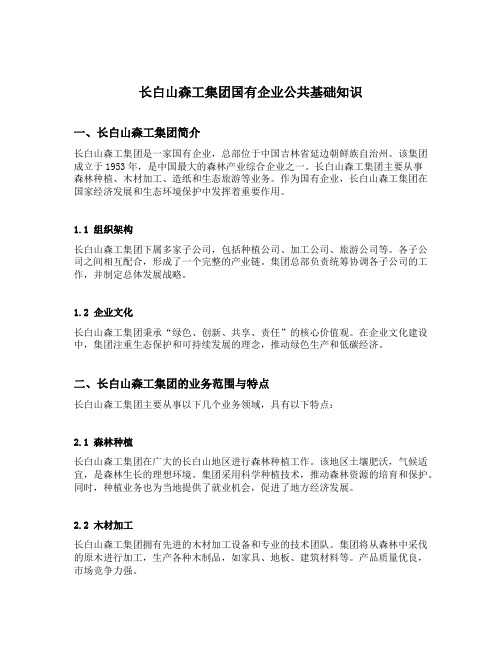 长白山森工集团国有企业公共基础知识

一、长白山森工集团简介

长白山森工集团是一家国有企业，总部位于中国吉林省延边朝鲜族自治州。该集团成立于 1953 年，是中国最大的森林产业综合企业之一。长白山森工集团主要从事森林种植、木材加工、造纸和生态旅游等业务。作为国有企业，长白山森工集团在国家经济发展和生态环境保护中发挥着重要作用。

1.1 组织架构

长白山森工集团下属多家子公司，包括种植公司、加工公司、旅游公司等。各子公司之间相互配合，形成了一个完整的产业链。集团总部负责统筹协调各子公司的工作，并制定总体发展战略。

1.2 企业文化

长白山森工集团秉承“绿色、创新、共享、责任”的核心价值观。在企业文化建设中，集团注重生态保护和可持续发展的理念，推动绿色生产和低碳经济。

二、长白山森工集团的业务范围与特点

长白山森工集团主要从事以下几个业务领域，具有以下特点：

2.1 森林种植

长白山森工集团在广大的长白山地区进行森林种植工作。该地区土壤肥沃，气候适宜，是森林生长的理想环境。集团采用科学种植技术，推动森林资源的培育和保护。同时，种植业务也为当地提供了就业机会，促进了地方经济发展。

2.2 木材加工

长白山森工集团拥有先进的木材加工设备和专业的技术团队。集团将从森林中采伐的原木进行加工，生产各种木制品，如家具、地板、建筑材料等。产品质量优良，市场竞争力强。